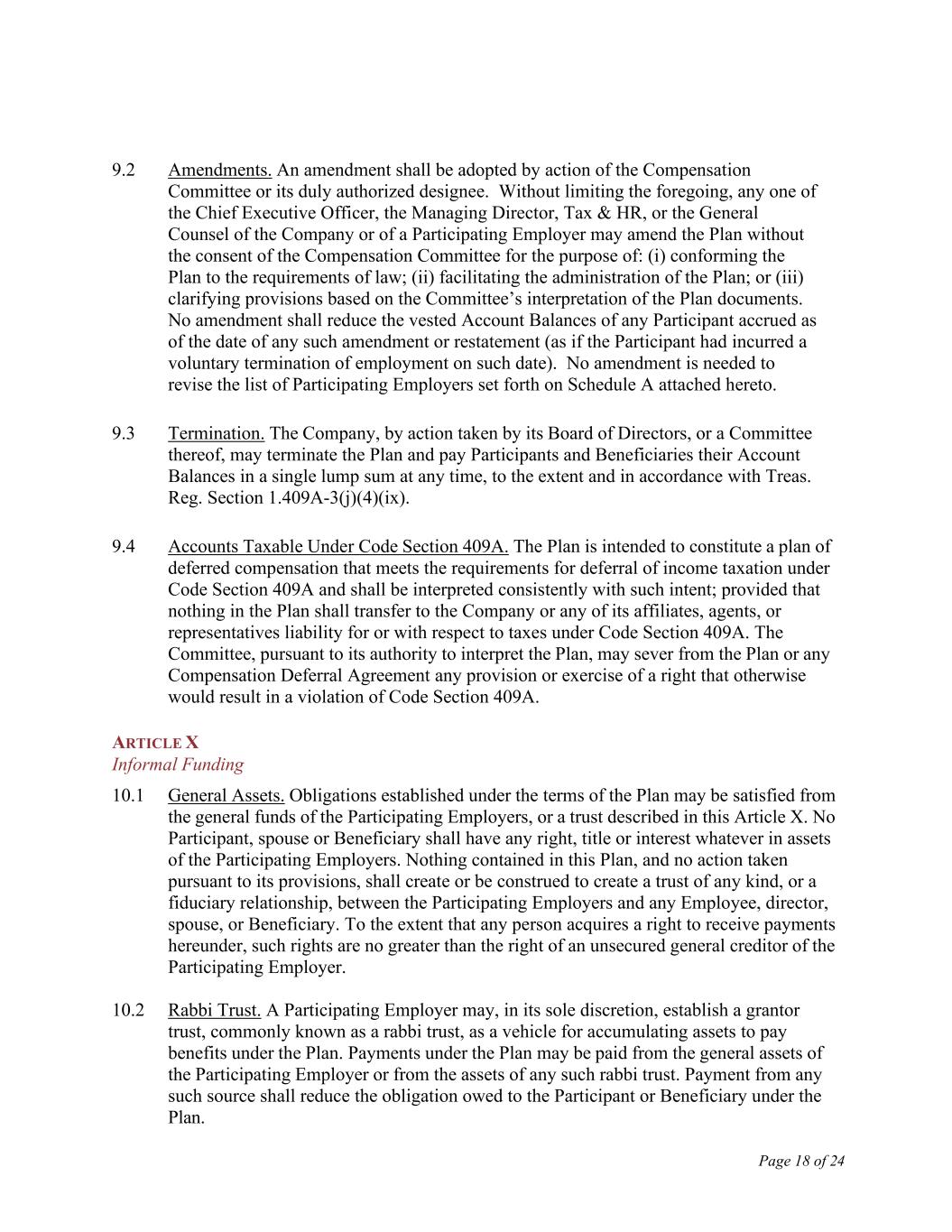 9.2 Amendments. An amendment shall be adopted by action of the Compensation Committee or its duly authorized designee. Without limiting the foregoing, any one of the Chief Executive Officer, the Managing Director, Tax & HR, or the General Counsel of the Company or of a Participating Employer may amend the Plan without the consent of the Compensation Committee for the purpose of: (i) conforming the Plan to the requirements of law; (ii) facilitating the administration of the Plan; or (iii) clarifying provisions based on the Committee's interpretation of the Plan documents. No amendment shall reduce the vested Account Balances of any Participant accrued as of the date of any such amendment or restatement (as if the Participant had incurred a voluntary termination of employment on such date). No amendment is needed to revise the list of Participating Employers set forth on Schedule A attached hereto.

9.3 Termination. The Company, by action taken by its Board of Directors, or a Committee thereof, may terminate the Plan and pay Participants and Beneficiaries their Account Balances in a single lump sum at any time, to the extent and in accordance with Treas. Reg. Section 1.409A-3(j)(4)(ix).

9.4 Accounts Taxable Under Code Section 409A. The Plan is intended to constitute a plan of deferred compensation that meets the requirements for deferral of income taxation under Code Section 409A and shall be interpreted consistently with such intent; provided that nothing in the Plan shall transfer to the Company or any of its affiliates, agents, or representatives liability for or with respect to taxes under Code Section 409A. The Committee, pursuant to its authority to interpret the Plan, may sever from the Plan or any Compensation Deferral Agreement any provision or exercise of a right that otherwise would result in a violation of Code Section 409A.

ARTICLE X
Informal Funding

10.1 General Assets. Obligations established under the terms of the Plan may be satisfied from the general funds of the Participating Employers, or a trust described in this Article X. No Participant, spouse or Beneficiary shall have any right, title or interest whatever in assets of the Participating Employers. Nothing contained in this Plan, and no action taken pursuant to its provisions, shall create or be construed to create a trust of any kind, or a fiduciary relationship, between the Participating Employers and any Employee, director, spouse, or Beneficiary. To the extent that any person acquires a right to receive payments hereunder, such rights are no greater than the right of an unsecured general creditor of the Participating Employer.

10.2 Rabbi Trust. A Participating Employer may, in its sole discretion, establish a grantor trust, commonly known as a rabbi trust, as a vehicle for accumulating assets to pay benefits under the Plan. Payments under the Plan may be paid from the general assets of the Participating Employer or from the assets of any such rabbi trust. Payment from any such source shall reduce the obligation owed to the Participant or Beneficiary under the Plan.

Page 18 of 24